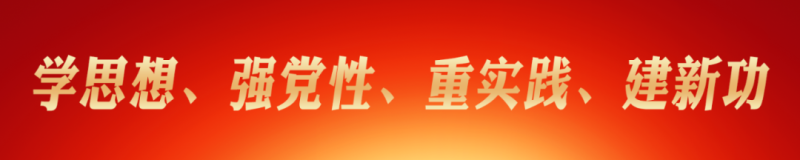 学思想、强党性、重实践、建新功